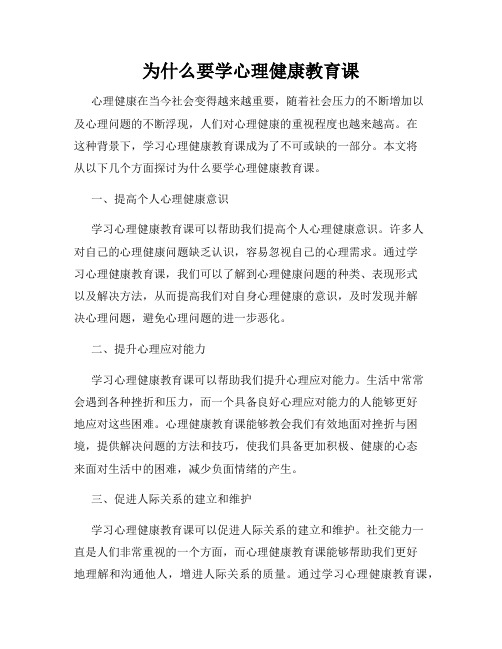 为什么要学心理健康教育课

心理健康在当今社会变得越来越重要，随着社会压力的不断增加以及心理问题的不断浮现，人们对心理健康的重视程度也越来越高。在这种背景下，学习心理健康教育课成为了不可或缺的一部分。本文将从以下几个方面探讨为什么要学心理健康教育课。

一、提高个人心理健康意识

学习心理健康教育课可以帮助我们提高个人心理健康意识。许多人对自己的心理健康问题缺乏认识，容易忽视自己的心理需求。通过学习心理健康教育课，我们可以了解到心理健康问题的种类、表现形式以及解决方法，从而提高我们对自身心理健康的意识，及时发现并解决心理问题，避免心理问题的进一步恶化。

二、提升心理应对能力

学习心理健康教育课可以帮助我们提升心理应对能力。生活中常常会遇到各种挫折和压力，而一个具备良好心理应对能力的人能够更好地应对这些困难。心理健康教育课能够教会我们有效地面对挫折与困境，提供解决问题的方法和技巧，使我们具备更加积极、健康的心态来面对生活中的困难，减少负面情绪的产生。

三、促进人际关系的建立和维护

学习心理健康教育课可以促进人际关系的建立和维护。社交能力一直是人们非常重视的一个方面，而心理健康教育课能够帮助我们更好地理解和沟通他人，增进人际关系的质量。通过学习心理健康教育课，